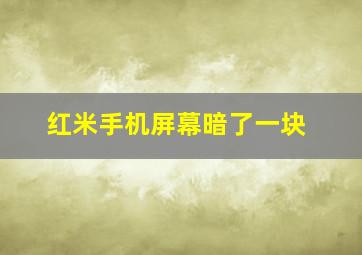 红米手机屏幕暗了一块